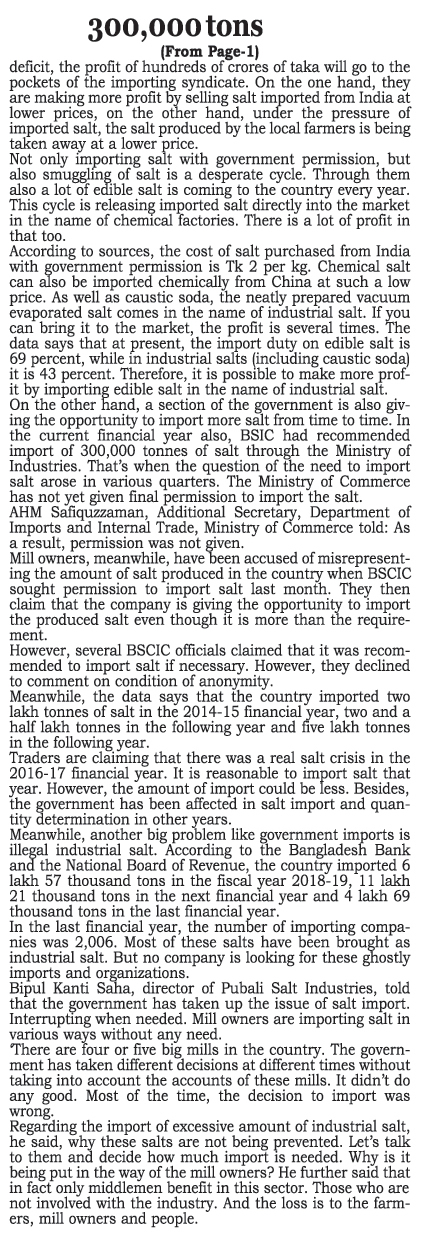 300,000 tons
(From Page-1)
deficit, the profit of hundreds of crores of taka will go to the pockets of the importing syndicate. On the one hand, they are making more profit by selling salt imported from India at lower prices, on the other hand, under the pressure of imported salt, the salt produced by the local farmers is being taken away at a lower price.
Not only importing salt with government permission, but also smuggling of salt is a desperate cycle. Through them also a lot of edible salt is coming to the country every year. This cycle is releasing imported salt directly into the market in the name of chemical factories. There is a lot of profit in that too.
According to sources, the cost of salt purchased from India with government permission is Tk 2 per kg. Chemical salt can also be imported chemically from China at such a low price. As well as caustic soda, the neatly prepared vacuum evaporated salt comes in the name of industrial salt. If you can bring it to the market, the profit is several times. The data says that at present, the import duty on edible salt is 69 percent, while in industrial salts (including caustic soda) it is 43 percent. Therefore, it is possible to make more profit by importing edible salt in the name of industrial salt.
On the other hand, a section of the government is also giving the opportunity to import more salt from time to time. In the current financial year also, BSIC had recommended import of 300,000 tonnes of salt through the Ministry of Industries. That's when the question of the need to import salt arose in various quarters. The Ministry of Commerce has not yet given final permission to import the salt.
AHM Safiquzzaman, Additional Secretary, Department of Imports and Internal Trade, Ministry of Commerce told: As a result, permission was not given.
Mill owners, meanwhile, have been accused of misrepresenting the amount of salt produced in the country when BSCIC sought permission to import salt last month. They then claim that the company is giving the opportunity to import the produced salt even though it is more than the requirement.
However, several BSCIC officials claimed that it was recommended to import salt if necessary. However, they declined to comment on condition of anonymity.
Meanwhile, the data says that the country imported two lakh tonnes of salt in the 2014-15 financial year, two and a half lakh tonnes in the following year and five lakh tonnes in the following year.
Traders are claiming that there was a real salt crisis in the 2016-17 financial year. It is reasonable to import salt that year. However, the amount of import could be less. Besides, the government has been affected in salt import and quantity determination in other years.
Meanwhile, another big problem like government imports is illegal industrial salt. According to the Bangladesh Bank and the National Board of Revenue, the country imported 6 lakh 57 thousand tons in the fiscal year 2018-19, 11 lakh 21 thousand tons in the next financial year and 4 lakh 69 thousand tons in the last financial year.
In the last financial year, the number of importing companies was 2,006. Most of these salts have been brought as industrial salt. But no company is looking for these ghostly imports and organizations.
Bipul Kanti Saha, director of Pubali Salt Industries, told that the government has taken up the issue of salt import. Interrupting when needed. Mill owners are importing salt in various ways without any need.
'There are four or five big mills in the country. The government has taken different decisions at different times without taking into account the accounts of these mills. It didn't do any good. Most of the time, the decision to import was wrong.
Regarding the import of excessive amount of industrial salt, he said, why these salts are not being prevented. Let's talk to them and decide how much import is needed. Why is it being put in the way of the mill owners? He further said that in fact only middlemen benefit in this sector. Those who are not involved with the industry. And the loss is to the farmers, mill owners and people.